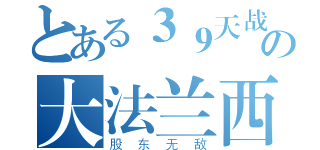 とある３９天战の
大法兰西
股东无敌